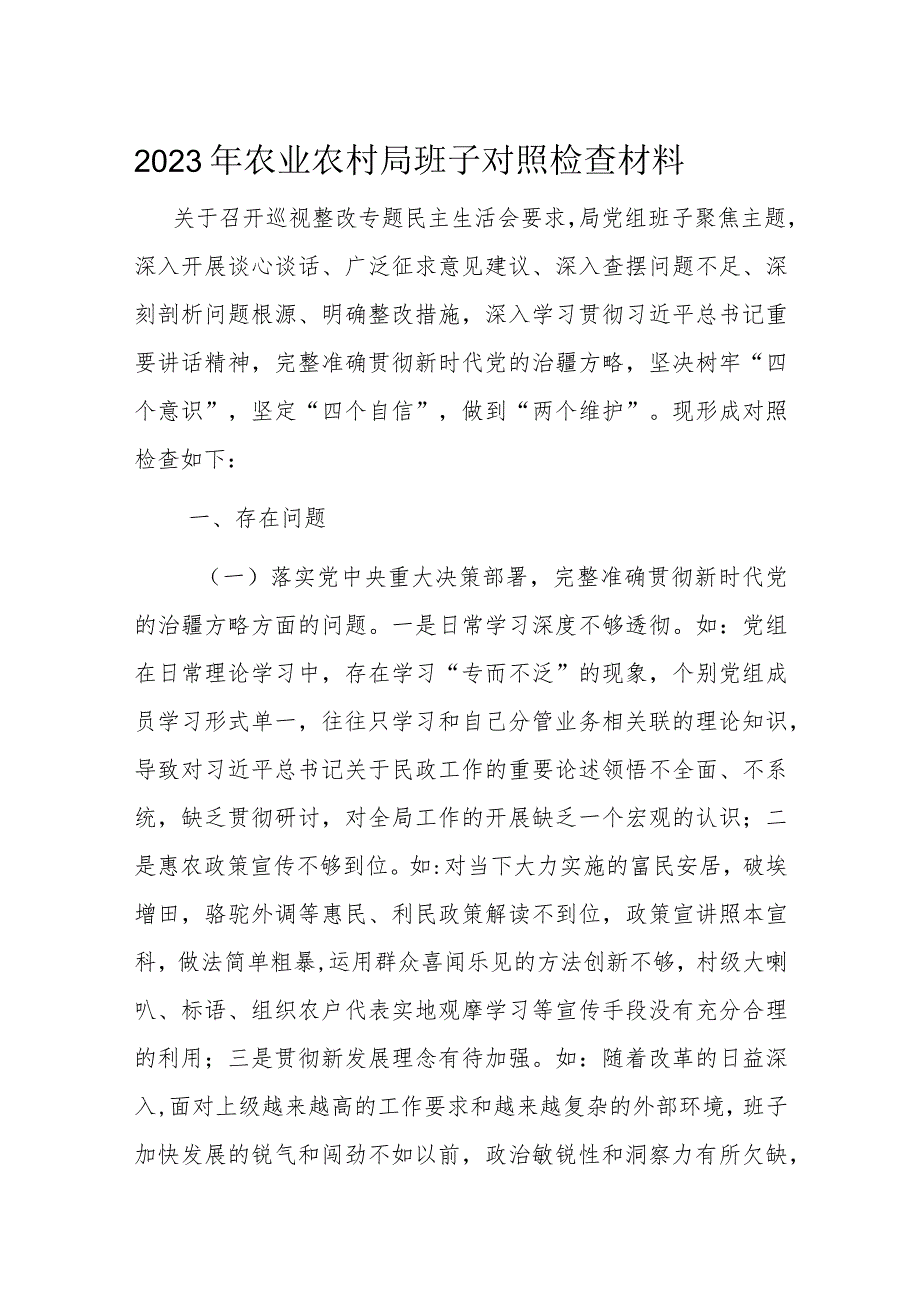 2023年农业农村局班子对照检查材料

关于召开巡视整改专题民主生活会要求，局党组班子聚焦主题，深入开展谈心谈话、广泛征求意见建议、深入查摆问题不足、深刻剖析问题根源、明确整改措施，深入学习贯彻习近平总书记重要讲话精神，完整准确贯彻新时代党的治疆方略，坚决树牢“四个意识”，坚定“四个自信”，做到“两个维护”。现形成对照检查如下：

一、存在问题

（一）落实党中央重大决策部署，完整准确贯彻新时代党的治疆方略方面的问题。一是日常学习深度不够透彻。如：党组在日常理论学习中，存在学习“专而不泛”的现象，个别党组成员学习形式单一，往往只学习和自己分管业务相关联的理论知识，导致对习近平总书记关于民政工作的重要论述领悟不全面、不系统，缺乏贯彻研讨，对全局工作的开展缺乏一个宏观的认识；二是惠农政策宣传不够到位。如：对当下大力实施的富民安居，破埃增田，骆驼外调等惠民、利民政策解读不到位，政策宣讲照本宣科，做法简单粗暴，运用群众喜闻乐见的方法创新不够，村级大喇叭、标语、组织农户代表实地观摩学习等宣传手段没有充分合理的利用；三是贯彻新发展理念有待加强。如：随着改革的日益深入，面对上级越来越高的工作要求和越来越复杂的外部环境，班子加快发展的锐气和闯劲不如以前，政治敏锐性和洞察力有所欠缺，